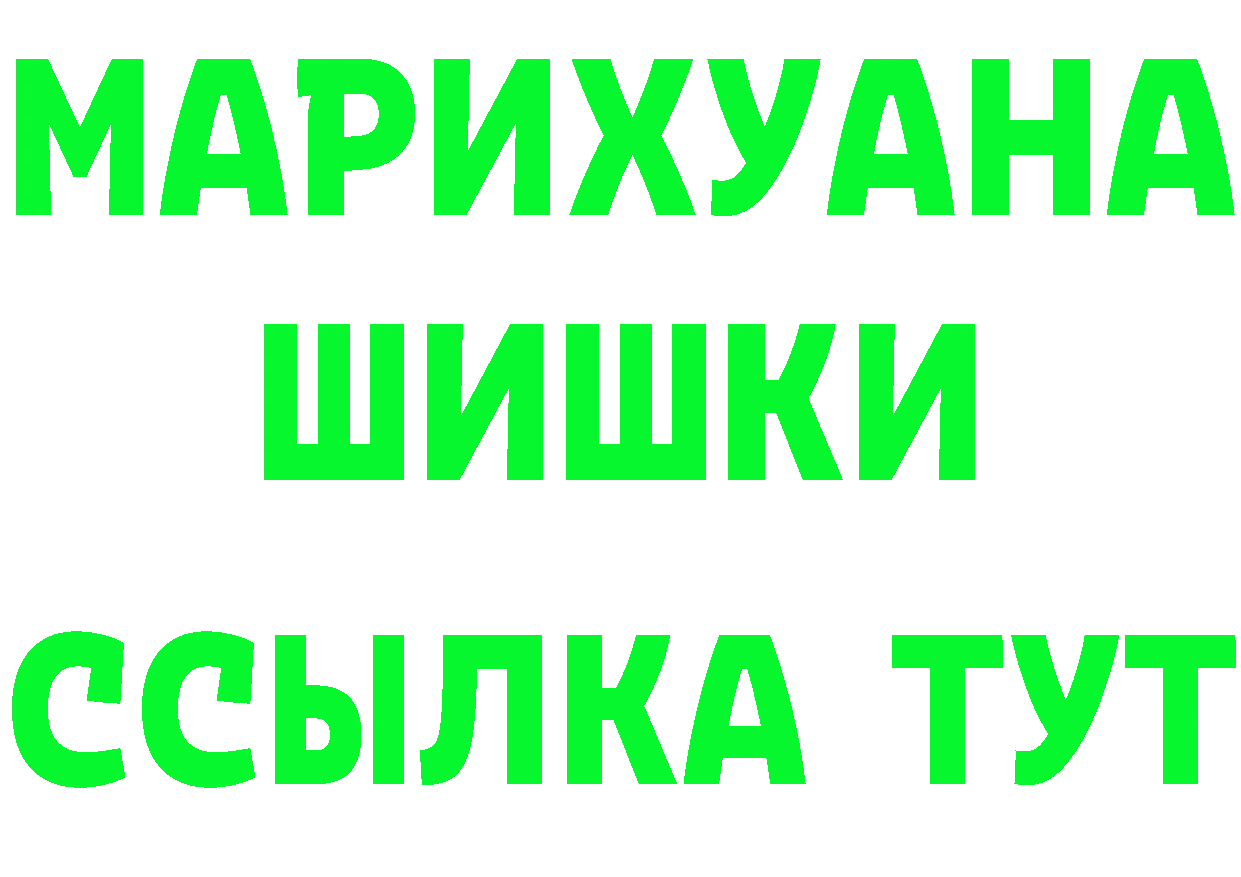 МАРИХУАНА
ШИШКИ
ССЫЛКА ТУТ